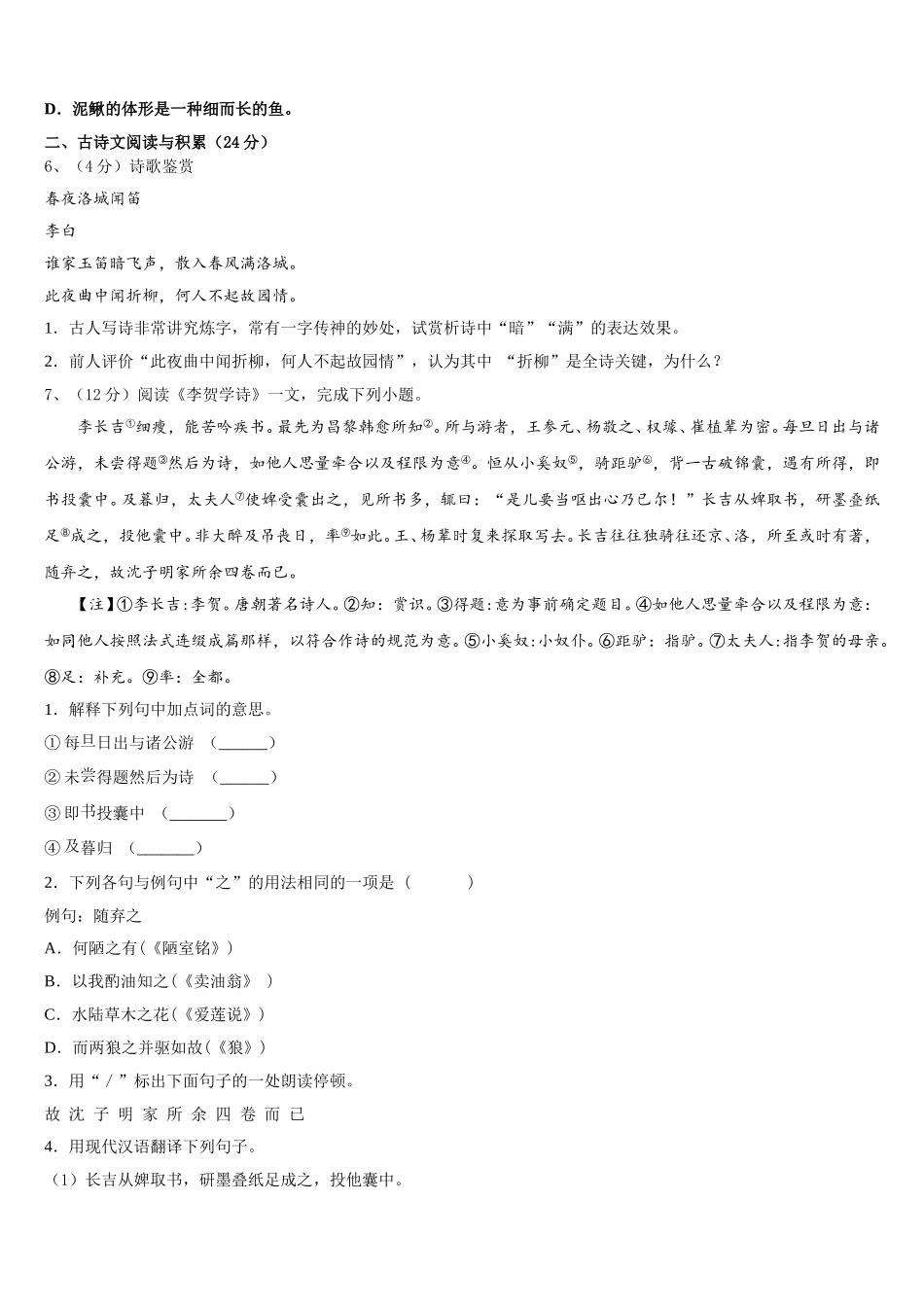 D．泥鳅的体形是一种细而长的鱼。

二、古诗文阅读与积累（24 分）

6、（4 分）诗歌鉴赏

春夜洛城闻笛

李白

谁家玉笛暗飞声，散入春风满洛城。

此夜曲中闻折柳，何人不起故园情。

1．古人写诗非常讲究炼字，常有一字传神的妙处，试赏析诗中“暗”“满”的表达效果。

2．前人评价“此夜曲中闻折柳，何人不起故园情”，认为其中 “折柳”是全诗关键，为什么？

7、（12 分）阅读《李贺学诗》一文，完成下列小题。

李长吉①细瘦，能苦吟疾书。最先为昌黎韩愈所知②。所与游者，王参元、杨敬之、权璩、崔植辈为密。每旦日出与诸公游，未尝得题③然后为诗，如他人思量牵合以及程限为意④。恒从小奚奴⑤，骑距驴⑥，背一古破锦囊，遇有所得，即书投囊中。及暮归，太夫人⑦使婢受囊出之，见所书多，辄曰：“是儿要当呕出心乃已尔！”长吉从婢取书，研墨叠纸足⑧成之，投他囊中。非大醉及吊丧日，率⑨如此。王、杨辈时复来探取写去。长吉往往独骑往还京、洛，所至或时有著，随弃之，故沈子明家所余四卷而已。

【注】①李长吉：李贺。唐朝著名诗人。②知：赏识。③得题：意为事前确定题目。④如他人思量牵合以及程限为意：如同他人按照法式连缀成篇那样，以符合作诗的规范为意。⑤小奚奴：小奴仆。⑥距驴：指驴。⑦太夫人：指李贺的母亲。⑧足：补充。⑨率：全都。

1．解释下列句中加点词的意思。

①每旦日出与诸公游 （______）

②未尝得题然后为诗 （______）

③即书投囊中 （_______）

④及暮归 （_______）

2．下列各句与例句中“之”的用法相同的一项是（　　）

例句：随弃之

A．何陋之有（《陋室铭》）

B．以我酌油知之（《卖油翁》 ）

C．水陆草木之花（《爱莲说》）

D．而两狼之并驱如故（《狼》）

3．用“ / ”标出下面句子的一处朗读停顿。

故 沈 子 明 家 所 余 四 卷 而 已

4．用现代汉语翻译下列句子。

（1）长吉从婢取书，研墨叠纸足成之，投他囊中。